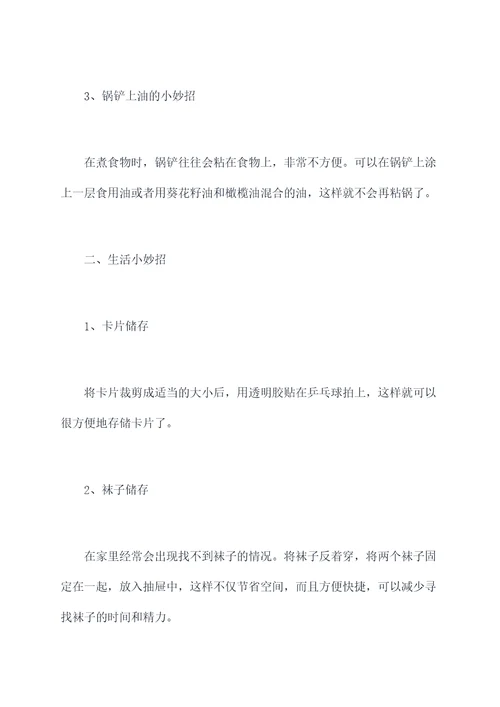 3、锅铲上油的小妙招

在煮食物时，锅铲往往会粘在食物上，非常不方便。可以在锅铲上涂上一层食用油或者用葵花籽油和橄榄油混合的油，这样就不会再粘锅了。

二、生活小妙招

1、卡片储存

将卡片裁剪成适当的大小后，用透明胶贴在乒乓球拍上，这样就可以很方便地存储卡片了。

2、袜子储存

在家里经常会出现找不到袜子的情况。将袜子反着穿，将两个袜子固定在一起，放入抽屉中，这样不仅节省空间，而且方便快捷，可以减少寻找袜子的时间和精力。